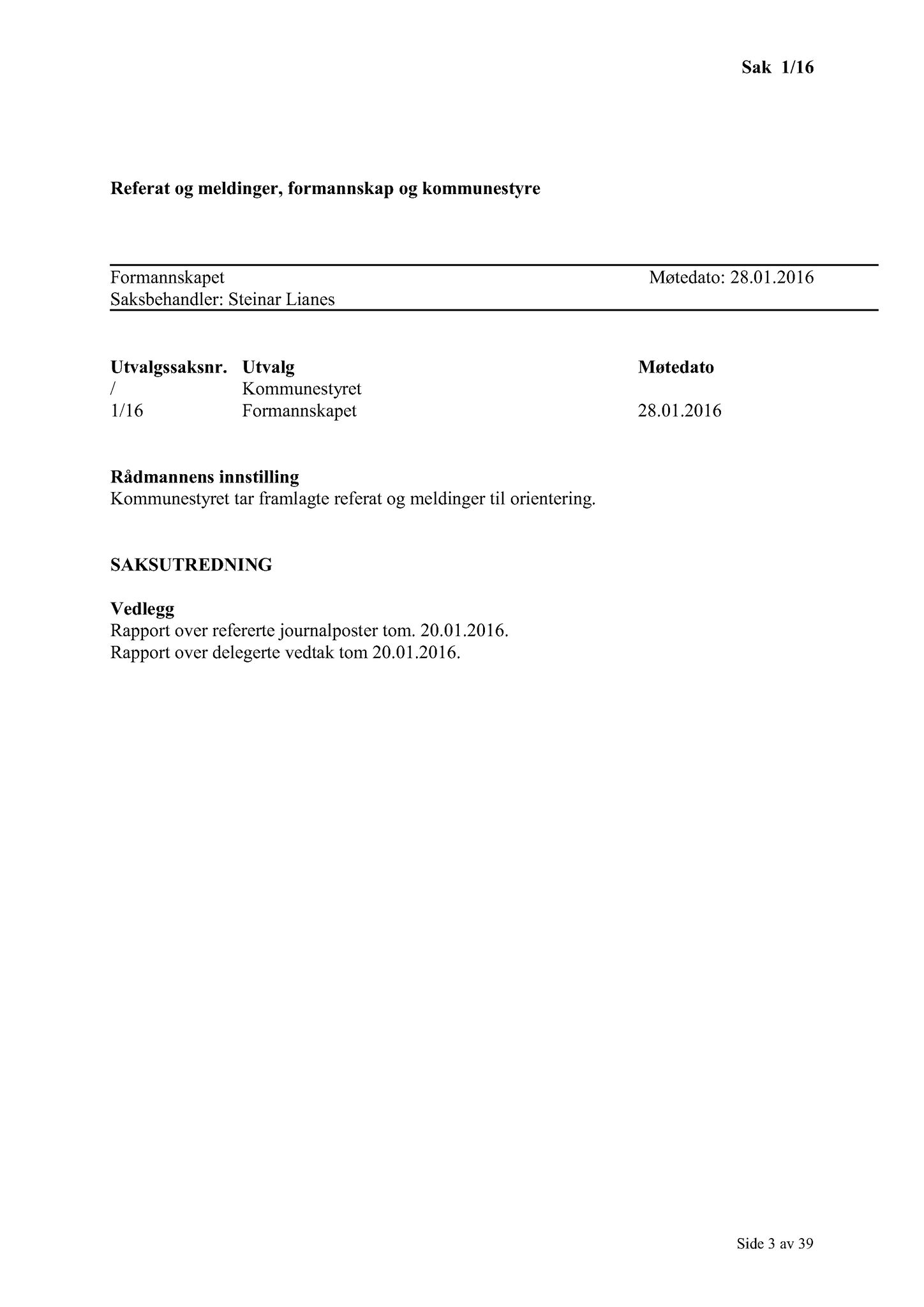 Sak 1/16

Referat og meldinger, formannskap og kommunestyre

Formannskapet Møtedato: 28.01.2016
Saksbehandler: Steinar Lianes

| Utvalgssaksnr. | Utvalg | Møtedato |
|---|---|---|
| / | Kommunestyret | |
| 1/16 | Formannskapet | 28.01.2016 |

Rådmannens innstilling
Kommunestyret tar framlagte referat og meldinger til orientering.

SAKSUTREDNING

Vedlegg
Rapport over refererte journalposter tom. 20.01.2016.
Rapport over delegerte vedtak tom 20.01.2016.

Side 3 av 39